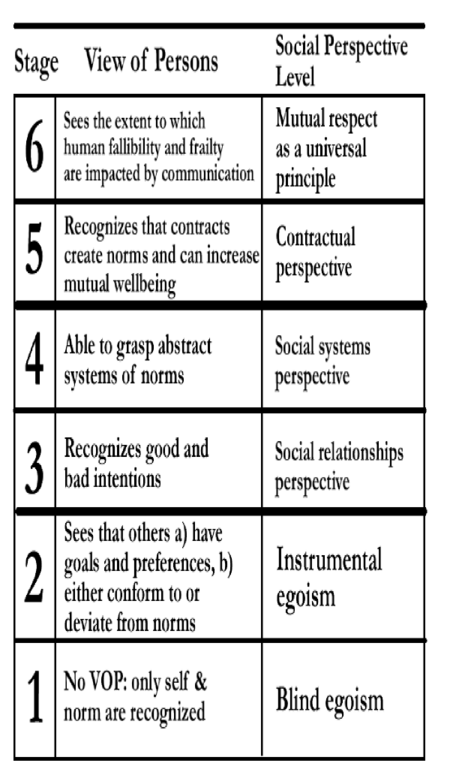 | Stage | View of Persons | Social Perspective Level |
|---|---|---|
| 6 | Sees the extent to which human fallibility and frailty are impacted by communication | Mutual respect as a universal principle |
| 5 | Recognizes that contracts create norms and can increase mutual wellbeing | Contractual perspective |
| 4 | Able to grasp abstract systems of norms | Social systems perspective |
| 3 | Recognizes good and bad intentions | Social relationships perspective |
| 2 | Sees that others a) have goals and preferences, b) either conform to or deviate from norms | Instrumental egoism |
| 1 | No VOP: only self & norm are recognized | Blind egoism |